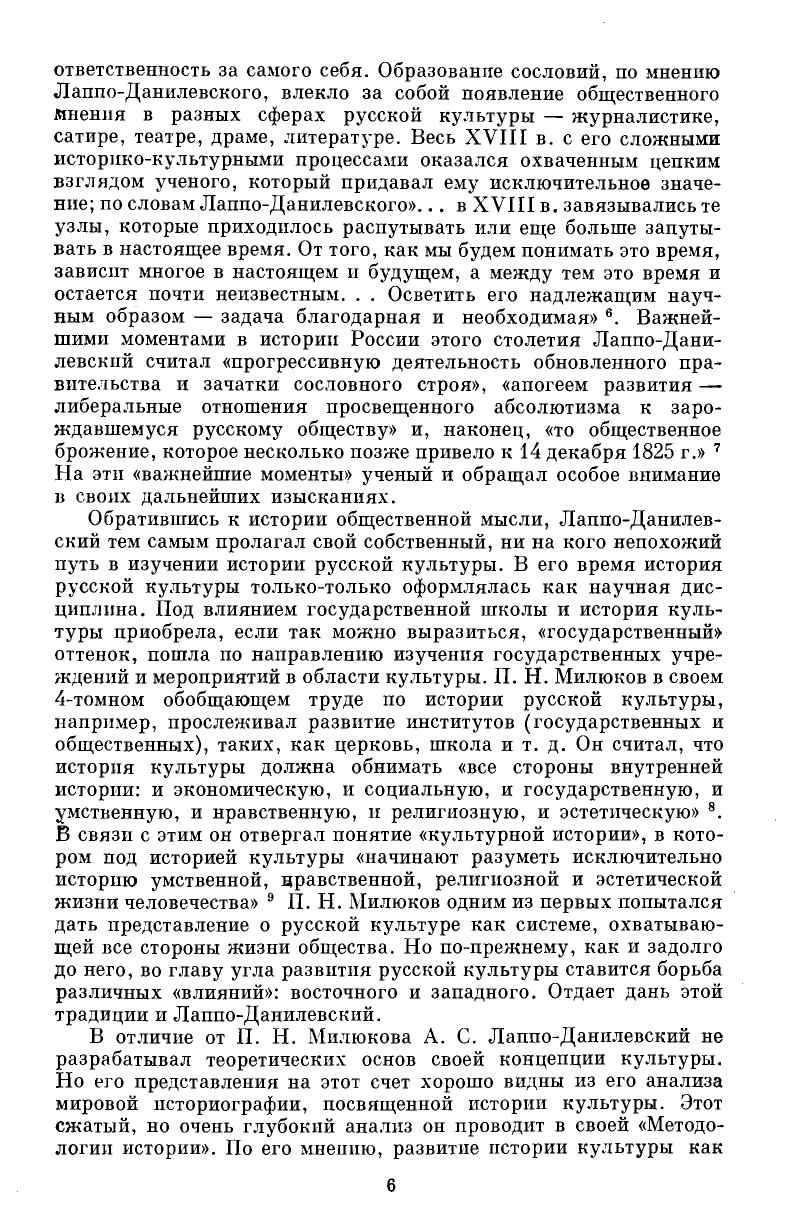 ответственность за самого себя. Образование сословий, по мнению Лаппо-Данилевского, влекло за собой появление общественного мнения в разных сферах русской культуры — журналистике, сатире, театре, драме, литературе. Весь XVIII в. с его сложными историко-культурными процессами оказался охваченным цепким взглядом ученого, который придавал ему исключительное значение; по словам Лаппо-Данилевского»... в XVIII в. завязывались те узлы, которые приходилось распутывать или еще больше запутывать в настоящее время. От того, как мы будем понимать это время, зависит многое в настоящем и будущем, а между тем это время и остается почти неизвестным. . . Осветить его надлежащим научным образом — задача благодарная и необходимая» $^6$. Важнейшими моментами в истории России этого столетия Лаппо-Данилевский считал «прогрессивную деятельность обновленного правительства и зачатки сословного строя», «апогеем развития — либеральные отношения просвещенного абсолютизма к зарождавшемуся русскому обществу» и, наконец, «то общественное брожение, которое несколько позже привело к 14 декабря 1825 г.» $^7$ На эти «важнейшие моменты» ученый и обращал особое внимание в своих дальнейших изысканиях.

Обратившись к истории общественной мысли, Лаппо-Данилевский тем самым пролагал свой собственный, ни на кого непохожий путь в изучении истории русской культуры. В его время история русской культуры только-только оформлялась как научная дисциплина. Под влиянием государственной школы и история культуры приобрела, если так можно выразиться, «государственный» оттенок, пошла по направлению изучения государственных учреждений и мероприятий в области культуры. П. Н. Милюков в своем 4-томном обобщающем труде по истории русской культуры, например, прослеживал развитие институтов (государственных и общественных), таких, как церковь, школа и т. д. Он считал, что история культуры должна обнимать «все стороны внутренней истории: и экономическую, и социальную, и государственную, и умственную, и нравственную, и религиозную, и эстетическую» $^8$. В связи с этим он отвергал понятие «культурной истории», в котором под историей культуры «начинают разуметь исключительно историю умственной, нравственной, религиозной и эстетической жизни человечества» $^9$ П. Н. Милюков одним из первых попытался дать представление о русской культуре как системе, охватывающей все стороны жизни общества. Но по-прежнему, как и задолго до него, во главу угла развития русской культуры ставится борьба различных «влияний»: восточного и западного. Отдает дань этой традиции и Лаппо-Данилевский.

В отличие от П. Н. Милюкова А. С. Лаппо-Данилевский не разрабатывал теоретических основ своей концепции культуры. Но его представления на этот счет хорошо видны из его анализа мировой историографии, посвященной истории культуры. Этот сжатый, но очень глубокий анализ он проводит в своей «Методологии истории». По его мнению, развитие истории культуры как

6